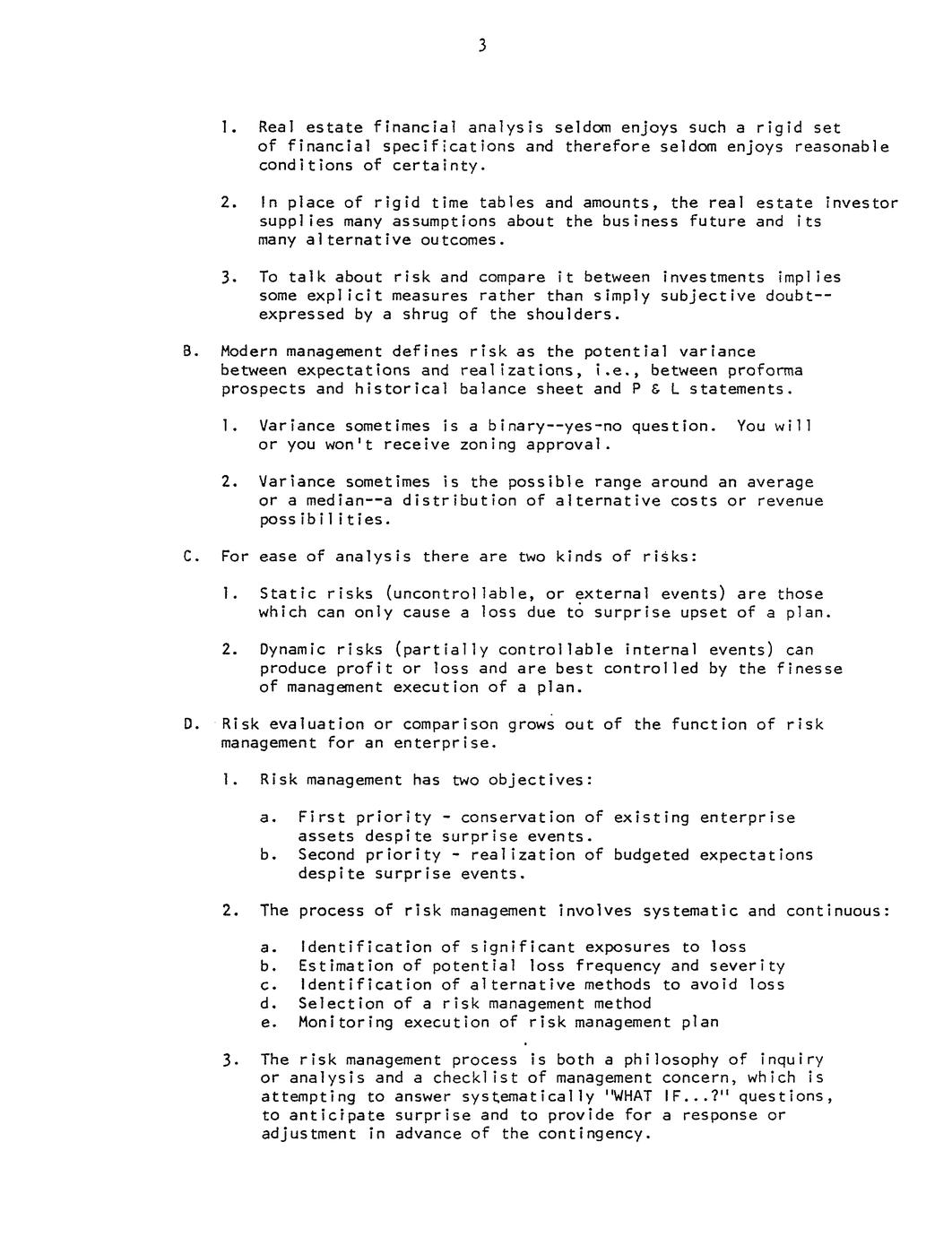 3

1. Real estate financial analysis seldom enjoys such a rigid set of financial specifications and therefore seldom enjoys reasonable conditions of certainty.

2. In place of rigid time tables and amounts, the real estate investor supplies many assumptions about the business future and its many alternative outcomes.

3. To talk about risk and compare it between investments implies some explicit measures rather than simply subjective doubt--expressed by a shrug of the shoulders.

B. Modern management defines risk as the potential variance between expectations and realizations, i.e., between proforma prospects and historical balance sheet and P & L statements.

1. Variance sometimes is a binary--yes-no question. You will or you won't receive zoning approval.

2. Variance sometimes is the possible range around an average or a median--a distribution of alternative costs or revenue possibilities.

C. For ease of analysis there are two kinds of risks:

1. Static risks (uncontrollable, or external events) are those which can only cause a loss due to surprise upset of a plan.

2. Dynamic risks (partially controllable internal events) can produce profit or loss and are best controlled by the finesse of management execution of a plan.

D. Risk evaluation or comparison grows out of the function of risk management for an enterprise.

1. Risk management has two objectives:

a. First priority - conservation of existing enterprise assets despite surprise events.
b. Second priority - realization of budgeted expectations despite surprise events.

2. The process of risk management involves systematic and continuous:

a. Identification of significant exposures to loss
b. Estimation of potential loss frequency and severity
c. Identification of alternative methods to avoid loss
d. Selection of a risk management method
e. Monitoring execution of risk management plan

3. The risk management process is both a philosophy of inquiry or analysis and a checklist of management concern, which is attempting to answer systematically "WHAT IF...?" questions, to anticipate surprise and to provide for a response or adjustment in advance of the contingency.